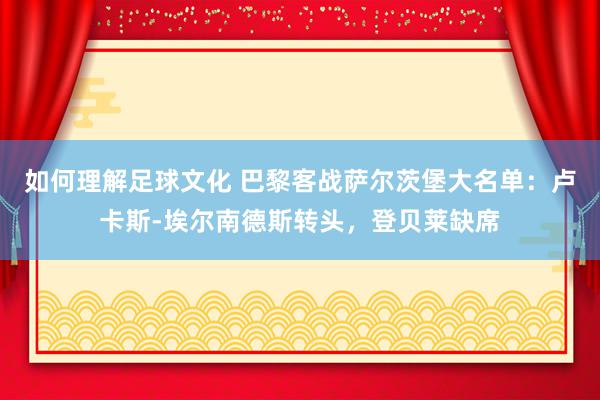 如何理解足球文化 巴黎客战萨尔茨堡大名单：卢卡斯-埃尔南德斯转头，登贝莱缺席